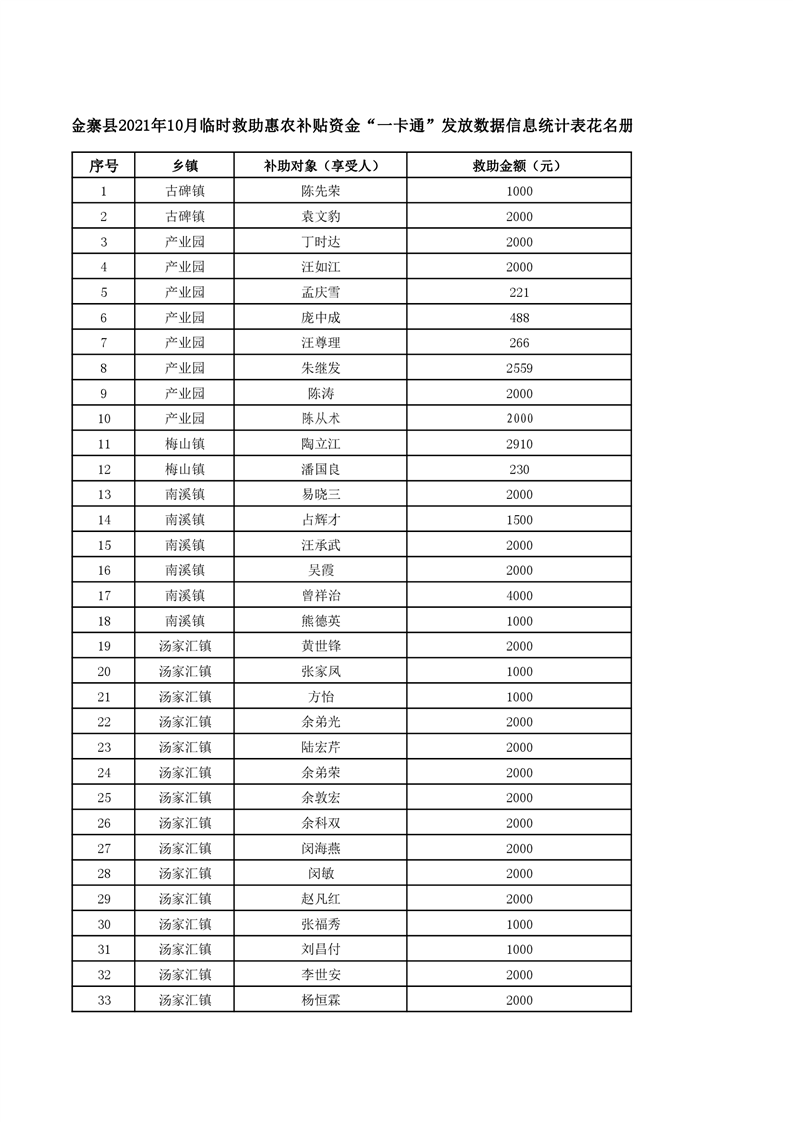 金寨县2021年10月临时救助惠农补贴资金“一卡通”发放数据信息统计表花名册

| 序号 | 乡镇 | 补助对象（享受人） | 救助金额（元） |
|---|---|---|---|
| 1 | 古碑镇 | 陈先荣 | 1000 |
| 2 | 古碑镇 | 袁文豹 | 2000 |
| 3 | 产业园 | 丁时达 | 2000 |
| 4 | 产业园 | 汪如江 | 2000 |
| 5 | 产业园 | 孟庆雪 | 221 |
| 6 | 产业园 | 庞中成 | 488 |
| 7 | 产业园 | 汪尊理 | 266 |
| 8 | 产业园 | 朱继发 | 2559 |
| 9 | 产业园 | 陈涛 | 2000 |
| 10 | 产业园 | 陈从术 | 2000 |
| 11 | 梅山镇 | 陶立江 | 2910 |
| 12 | 梅山镇 | 潘国良 | 230 |
| 13 | 南溪镇 | 易晓三 | 2000 |
| 14 | 南溪镇 | 占辉才 | 1500 |
| 15 | 南溪镇 | 汪承武 | 2000 |
| 16 | 南溪镇 | 吴霞 | 2000 |
| 17 | 南溪镇 | 曾祥治 | 4000 |
| 18 | 南溪镇 | 熊德英 | 1000 |
| 19 | 汤家汇镇 | 黄世锋 | 2000 |
| 20 | 汤家汇镇 | 张家凤 | 1000 |
| 21 | 汤家汇镇 | 方怡 | 1000 |
| 22 | 汤家汇镇 | 余弟光 | 2000 |
| 23 | 汤家汇镇 | 陆宏芹 | 2000 |
| 24 | 汤家汇镇 | 余弟荣 | 2000 |
| 25 | 汤家汇镇 | 余敦宏 | 2000 |
| 26 | 汤家汇镇 | 余科双 | 2000 |
| 27 | 汤家汇镇 | 闵海燕 | 2000 |
| 28 | 汤家汇镇 | 闵敏 | 2000 |
| 29 | 汤家汇镇 | 赵凡红 | 2000 |
| 30 | 汤家汇镇 | 张福秀 | 1000 |
| 31 | 汤家汇镇 | 刘昌付 | 1000 |
| 32 | 汤家汇镇 | 李世安 | 2000 |
| 33 | 汤家汇镇 | 杨恒霖 | 2000 |